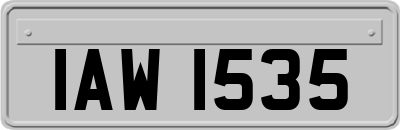 IAW 1535